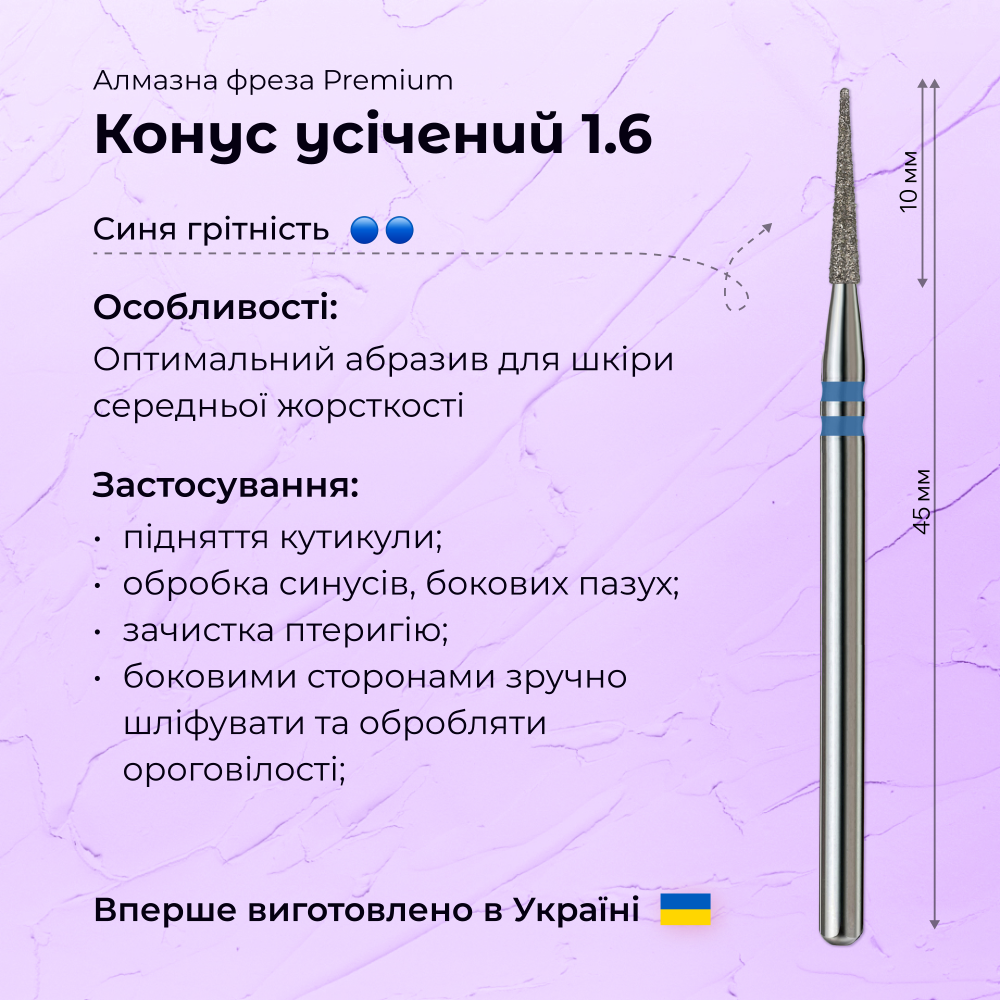 Алмазна фреза Premium

Конус усічений 1.6

Синя грітність

Особливості:

Оптимальний абразив для шкіри середньої жорсткості

Застосування:

• підняття кутикули;
• обробка синусів, бокових пазух;
• зачистка птеригію;
• боковими сторонами зручно шліфувати та обробляти ороговілості;

Вперше виготовлено в Україні

10 мм

45 мм